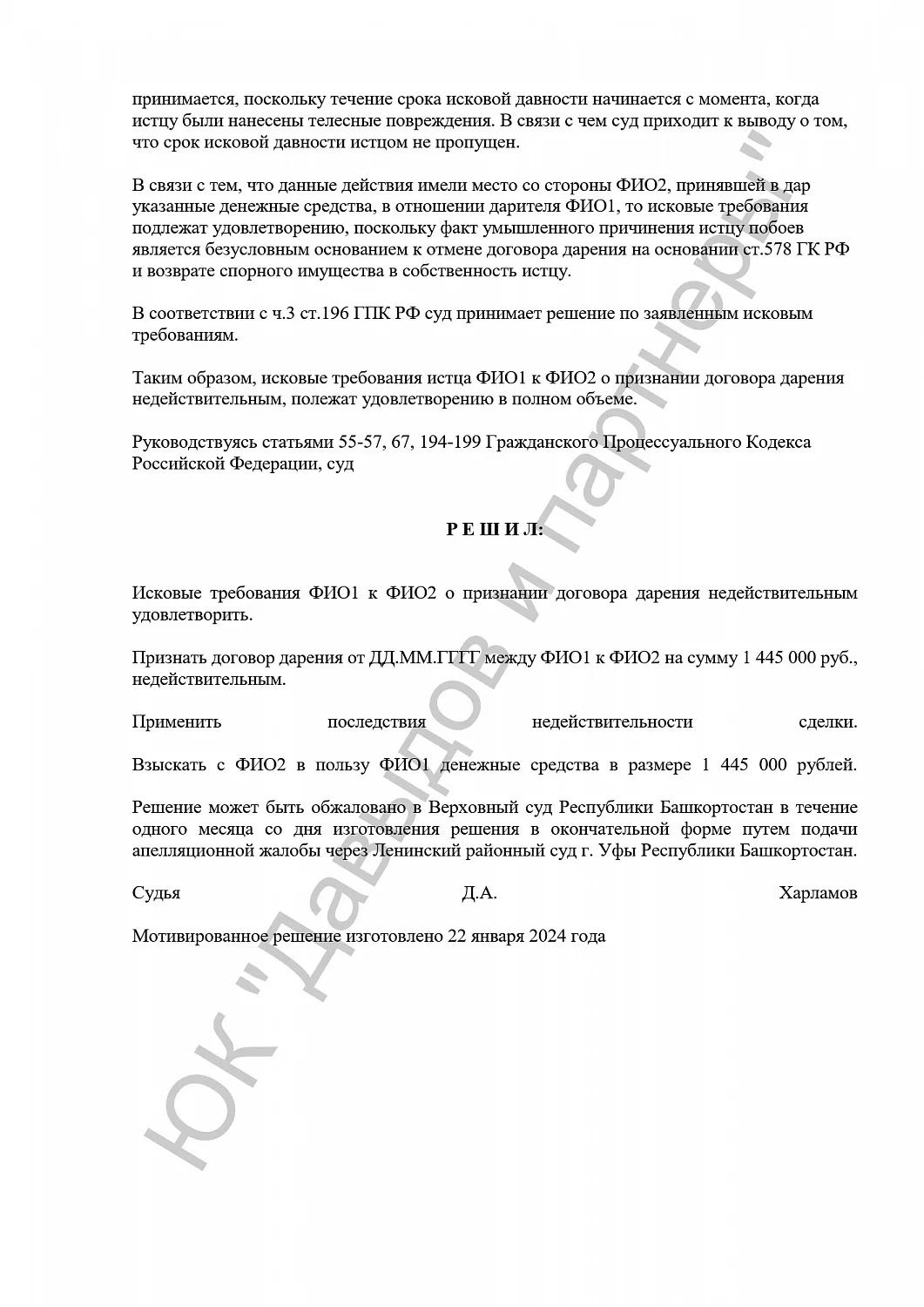 принимается, поскольку течение срока исковой давности начинается с момента, когда истцу были нанесены телесные повреждения. В связи с чем суд приходит к выводу о том, что срок исковой давности истцом не пропущен.

В связи с тем, что данные действия имели место со стороны ФИО2, принявшей в дар указанные денежные средства, в отношении дарителя ФИО1, то исковые требования подлежат удовлетворению, поскольку факт умышленного причинения истцу побоев является безусловным основанием к отмене договора дарения на основании ст.578 ГК РФ и возврате спорного имущества в собственность истцу.

В соответствии с ч.3 ст.196 ГПК РФ суд принимает решение по заявленным исковым требованиям.

Таким образом, исковые требования истца ФИО1 к ФИО2 о признании договора дарения недействительным, полежат удовлетворению в полном объеме.

Руководствуясь статьями 55-57, 67, 194-199 Гражданского Процессуального Кодекса Российской Федерации, суд

Р Е Ш И Л:

Исковые требования ФИО1 к ФИО2 о признании договора дарения недействительным удовлетворить.

Признать договор дарения от ДД.ММ.ГГГГ между ФИО1 к ФИО2 на сумму 1 445 000 руб., недействительным.

Применить последствия недействительности сделки.

Взыскать с ФИО2 в пользу ФИО1 денежные средства в размере 1 445 000 рублей.

Решение может быть обжаловано в Верховный суд Республики Башкортостан в течение одного месяца со дня изготовления решения в окончательной форме путем подачи апелляционной жалобы через Ленинский районный суд г. Уфы Республики Башкортостан.

Судья Д.А. Харламов

Мотивированное решение изготовлено 22 января 2024 года

ЮК "Давыдов и партнеры"